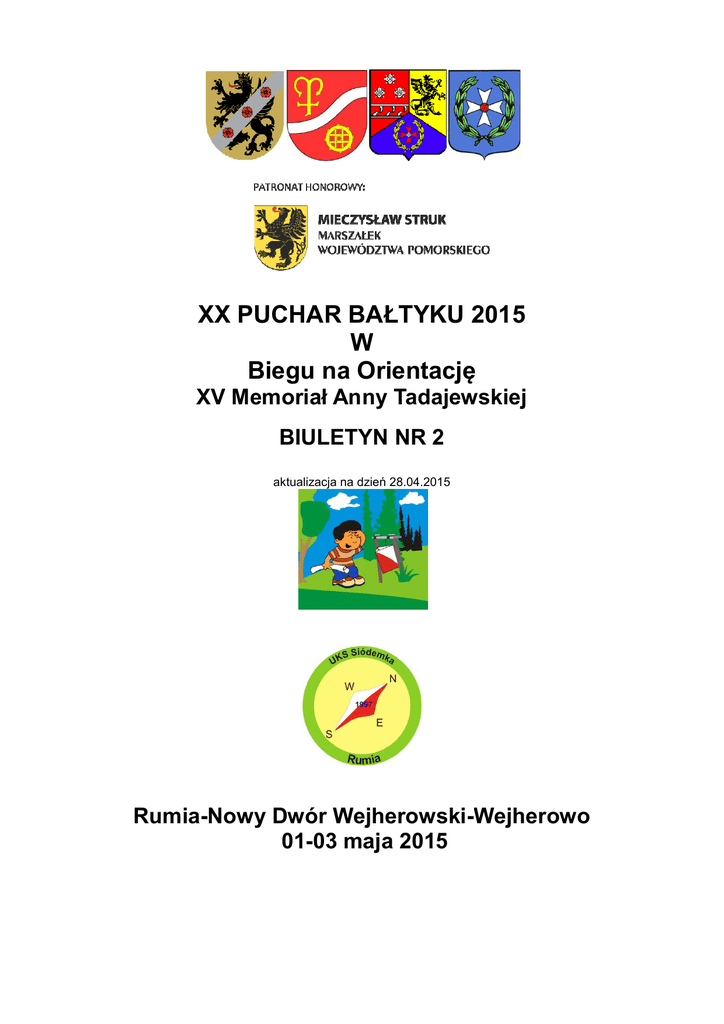 PATRONAT HONOROWY:

MIECZYSŁAW STRUK
MARSZAŁEK
WOJEWÓDZTWA POMORSKIEGO

XX PUCHAR BAŁTYKU 2015
W
Biegu na Orientację
XV Memoriał Anny Tadajewskiej

BIULETYN NR 2

aktualizacja na dzień 28.04.2015

UKS Siódemka
N
W
1997
E
S
Rumia

Rumia-Nowy Dwór Wejherowski-Wejherowo
01-03 maja 2015